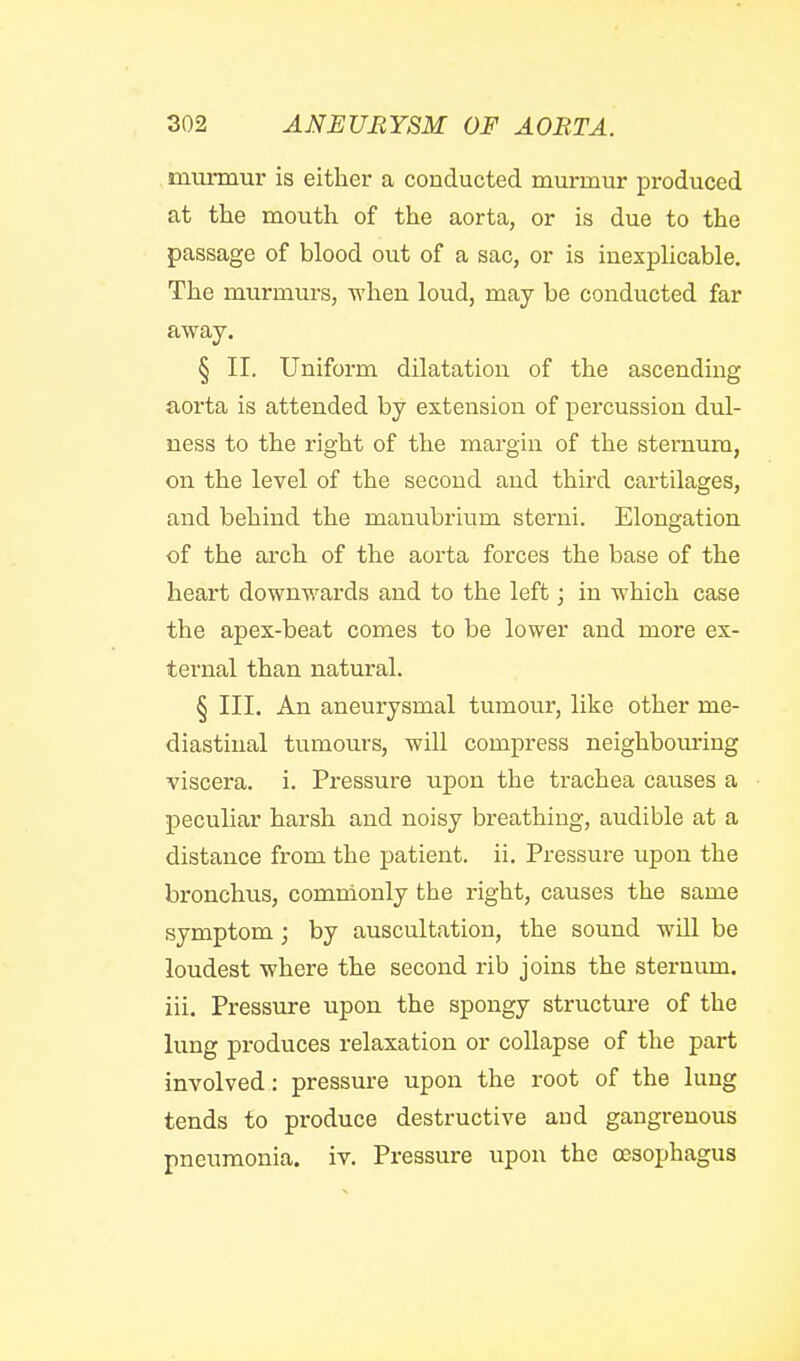 302 ANEURYSM OF AORTA.

murmur is either a conducted murmur produced at the mouth of the aorta, or is due to the passage of blood out of a sac, or is inexplicable. The murmurs, when loud, may be conducted far away.

§ II. Uniform dilatation of the ascending aorta is attended by extension of percussion dulness to the right of the margin of the sternum, on the level of the second and third cartilages, and behind the manubrium sterni. Elongation of the arch of the aorta forces the base of the heart downwards and to the left; in which case the apex-beat comes to be lower and more external than natural.

§ III. An aneurysmal tumour, like other mediastinal tumours, will compress neighbouring viscera. i. Pressure upon the trachea causes a peculiar harsh and noisy breathing, audible at a distance from the patient. ii. Pressure upon the bronchus, commonly the right, causes the same symptom; by auscultation, the sound will be loudest where the second rib joins the sternum. iii. Pressure upon the spongy structure of the lung produces relaxation or collapse of the part involved: pressure upon the root of the lung tends to produce destructive and gangrenous pneumonia. iv. Pressure upon the œsophagus